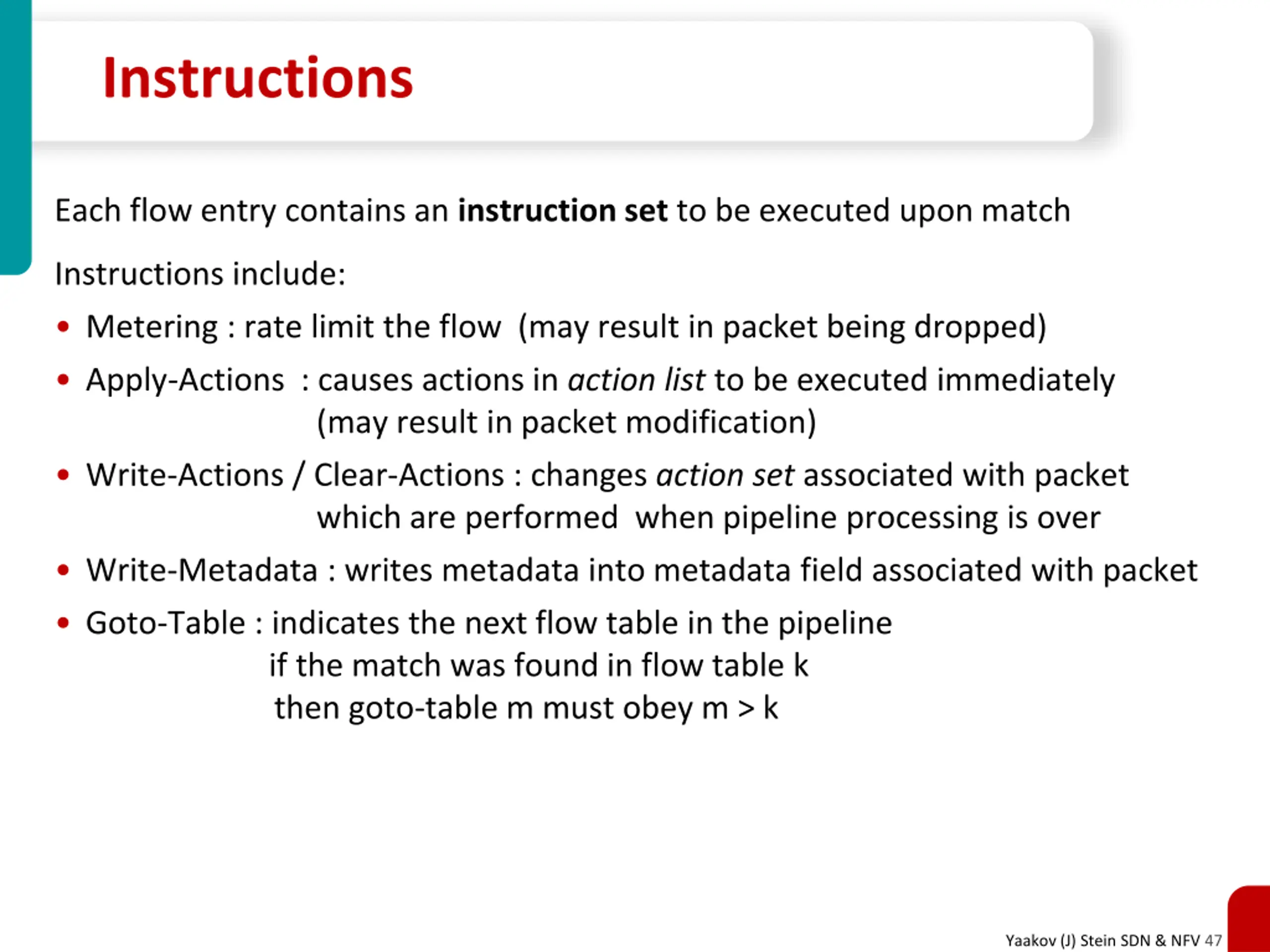 Instructions

Each flow entry contains an instruction set to be executed upon match

Instructions include:

• Metering : rate limit the flow (may result in packet being dropped)
• Apply-Actions : causes actions in action list to be executed immediately (may result in packet modification)
• Write-Actions / Clear-Actions : changes action set associated with packet which are performed when pipeline processing is over
• Write-Metadata : writes metadata into metadata field associated with packet
• Goto-Table : indicates the next flow table in the pipeline if the match was found in flow table k then goto-table m must obey m > k

Yaakov (J) Stein SDN & NFV 47